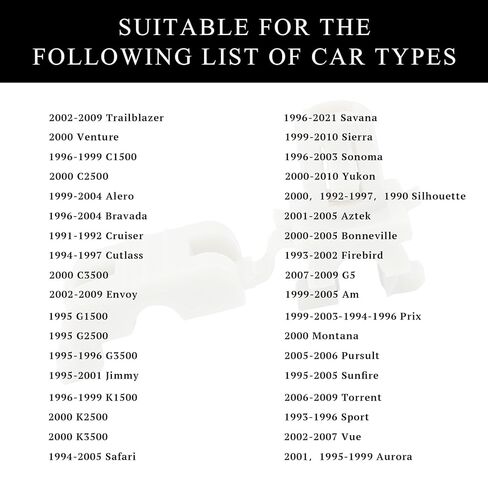 SUITABLE FOR THE FOLLOWING LIST OF CAR TYPES

2002-2009 Trailblazer
2000 Venture
1996-1999 C1500
2000 C2500
1999-2004 Alero
1996-2004 Bravada
1991-1992 Cruiser
1994-1997 Cutlass
2000 C3500
2002-2009 Envoy
1995 G1500
1995 G2500
1995-1996 G3500
1995-2001 Jimmy
1996-1999 K1500
2000 K2500
2000 K3500
1994-2005 Safari

1996-2021 Savana
1999-2010 Sierra
1996-2003 Sonoma
2000-2010 Yukon
2000, 1992-1997, 1990 Silhouette
2001-2005 Aztek
2000-2005 Bonneville
1993-2002 Firebird
2007-2009 G5
1999-2005 Am
1999-2003-1994-1996 Prix
2000 Montana
2005-2006 Pursult
1995-2005 Sunfire
2006-2009 Torrent
1993-1996 Sport
2002-2007 Vue
2001, 1995-1999 Aurora